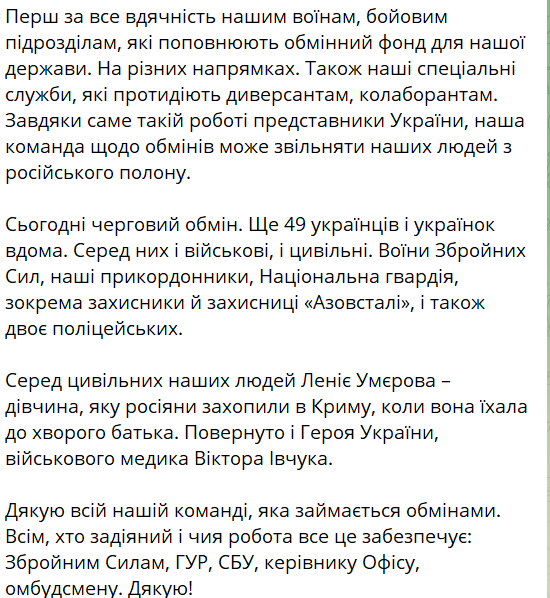 Перш за все вдячність нашим воїнам, бойовим підрозділам, які поповнюють обмінний фонд для нашої держави. На різних напрямках. Також наші спеціальні служби, які протидіють диверсантам, колаборантам. Завдяки саме такій роботі представники України, наша команда щодо обмінів може звільняти наших людей з російського полону.

Сьогодні черговий обмін. Ще 49 українців і українок вдома. Серед них і військові, і цивільні. Воїни Збройних Сил, наші прикордонники, Національна гвардія, зокрема захисники й захисниці «Азовсталі», і також двоє поліцейських.

Серед цивільних наших людей Леніє Умєрова – дівчина, яку росіяни захопили в Криму, коли вона їхала до хворого батька. Повернуто і Героя України, військового медика Віктора Івчука.

Дякую всій нашій команді, яка займається обмінами. Всім, хто задіяний і чия робота все це забезпечує: Збройним Силам, ГУР, СБУ, керівнику Офісу, омбудсмену. Дякую!